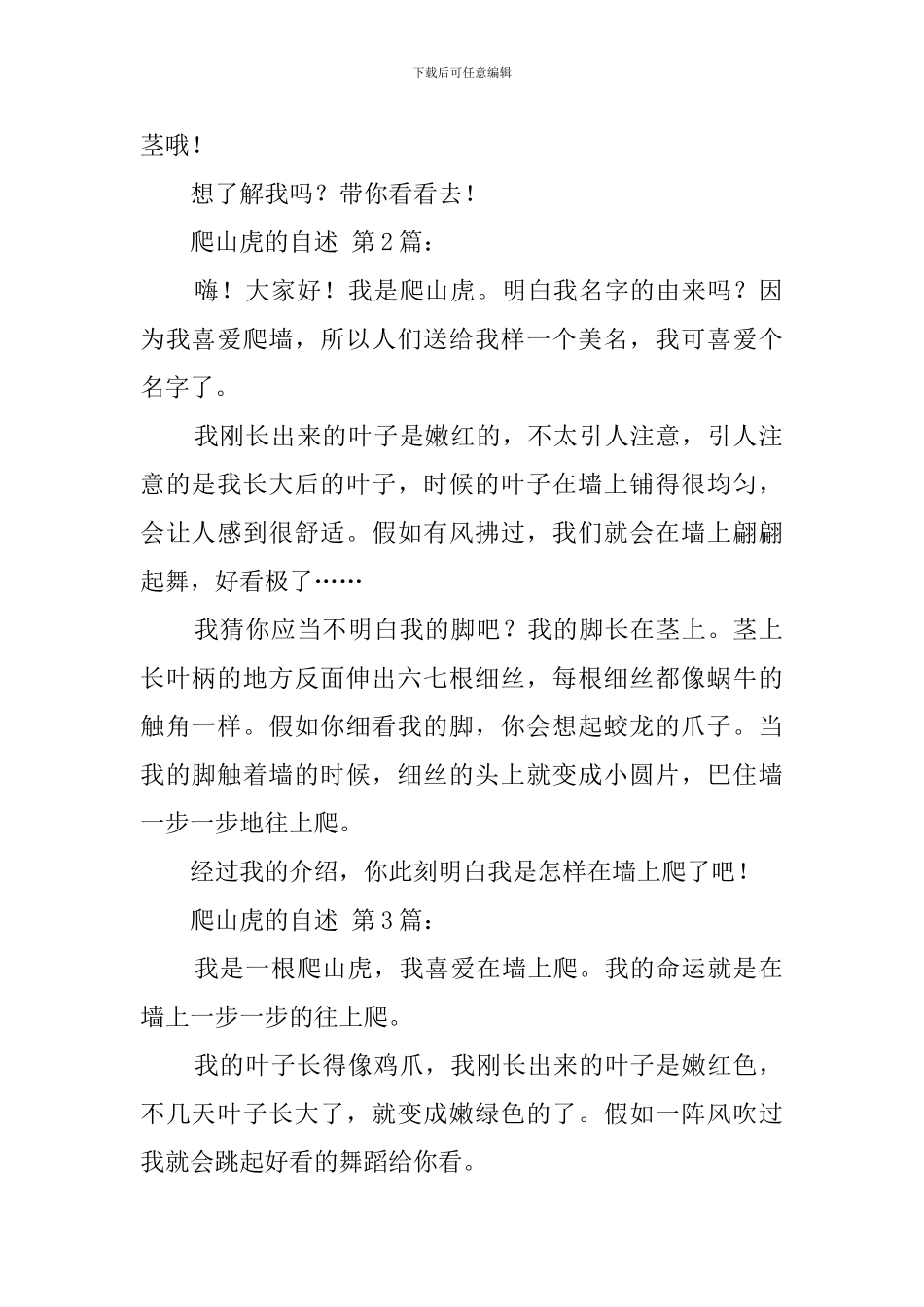 下载后可任意编辑

茎哦！

想了解我吗？带你看看去！

爬山虎的自述 第2篇：

嗨！大家好！我是爬山虎。明白我名字的由来吗？因为我喜爱爬墙，所以人们送给我样一个美名，我可喜爱个名字了。

我刚长出来的叶子是嫩红的，不太引人注意，引人注意的是我长大后的叶子，时候的叶子在墙上铺得很均匀，会让人感到很舒适。假如有风拂过，我们就会在墙上翩翩起舞，好看极了……

我猜你应当不明白我的脚吧？我的脚长在茎上。茎上长叶柄的地方反面伸出六七根细丝，每根细丝都像蜗牛的触角一样。假如你细看我的脚，你会想起蛟龙的爪子。当我的脚触着墙的时候，细丝的头上就变成小圆片，巴住墙一步一步地往上爬。

经过我的介绍，你此刻明白我是怎样在墙上爬了吧！

爬山虎的自述 第3篇：

我是一根爬山虎，我喜爱在墙上爬。我的命运就是在墙上一步一步的往上爬。

我的叶子长得像鸡爪，我刚长出来的叶子是嫩红色，不几天叶子长大了，就变成嫩绿色的了。假如一阵风吹过我就会跳起好看的舞蹈给你看。